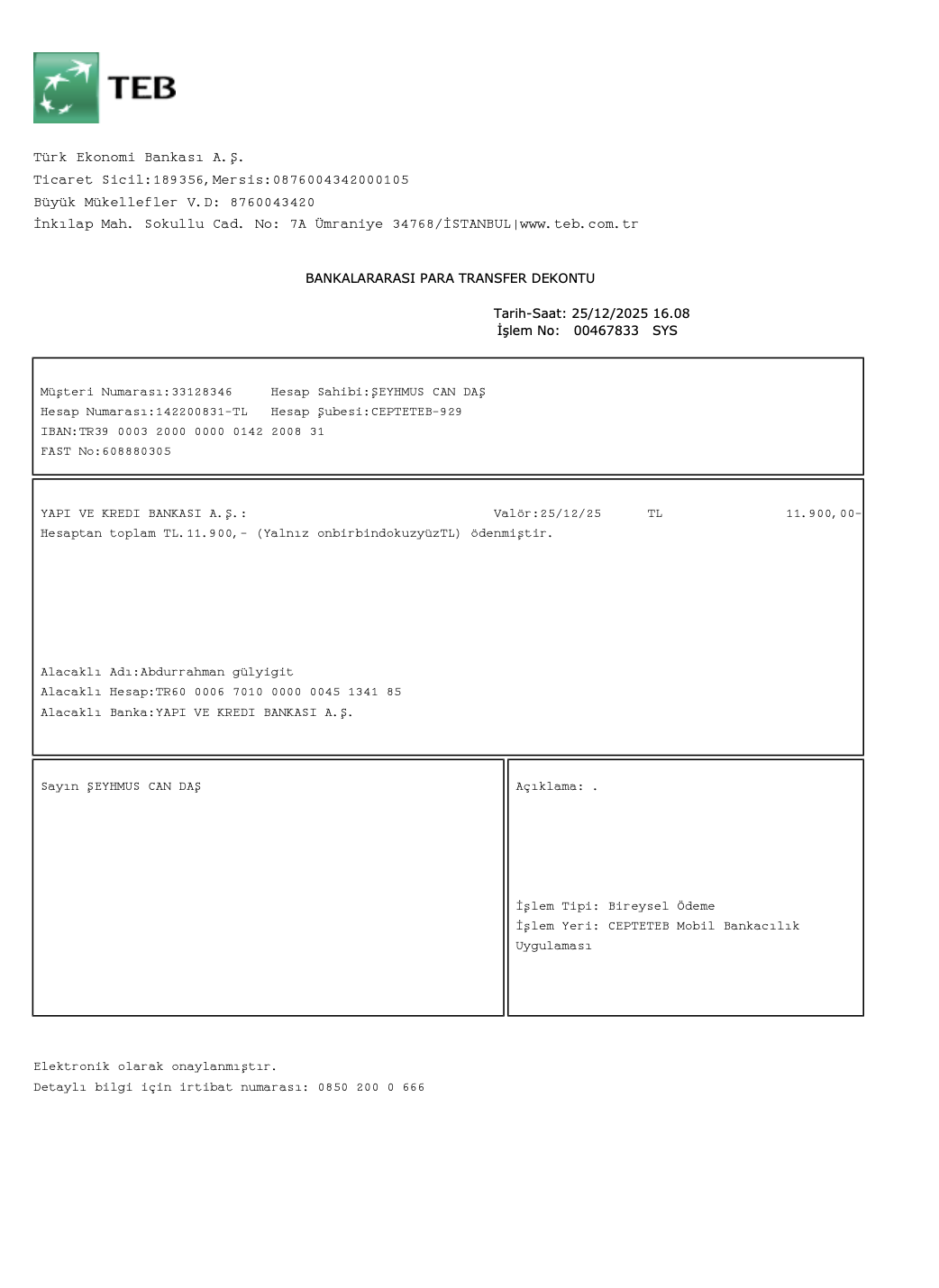 TEB

Türk Ekonomi Bankası A.Ş.
Ticaret Sicil:189356,Mersis:0876004342000105
Büyük Mükellefler V.D: 8760043420
İnkılap Mah. Sokullu Cad. No: 7A Ümraniye 34768/İSTANBUL|www.teb.com.tr

BANKALARARASI PARA TRANSFER DEKONTU

Tarih-Saat: 25/12/2025 16.08
İşlem No: 00467833 SYS

Müşteri Numarası:33128346 Hesap Sahibi:ŞEYHMUS CAN DAŞ
Hesap Numarası:142200831-TL Hesap Şubesi:CEPTETEB-929
IBAN:TR39 0003 2000 0000 0142 2008 31
FAST No:608880305

YAPI VE KREDI BANKASI A.Ş.: Valör:25/12/25 TL 11.900,00-
Hesaptan toplam TL.11.900,- (Yalnız onbirbindokuzyüzTL) ödenmiştir.

Alacaklı Adı:Abdurrahman gülyigit
Alacaklı Hesap:TR60 0006 7010 0000 0045 1341 85
Alacaklı Banka:YAPI VE KREDI BANKASI A.Ş.

Sayın ŞEYHMUS CAN DAŞ

Açıklama: .

İşlem Tipi: Bireysel Ödeme
İşlem Yeri: CEPTETEB Mobil Bankacılık Uygulaması

Elektronik olarak onaylanmıştır.
Detaylı bilgi için irtibat numarası: 0850 200 0 666